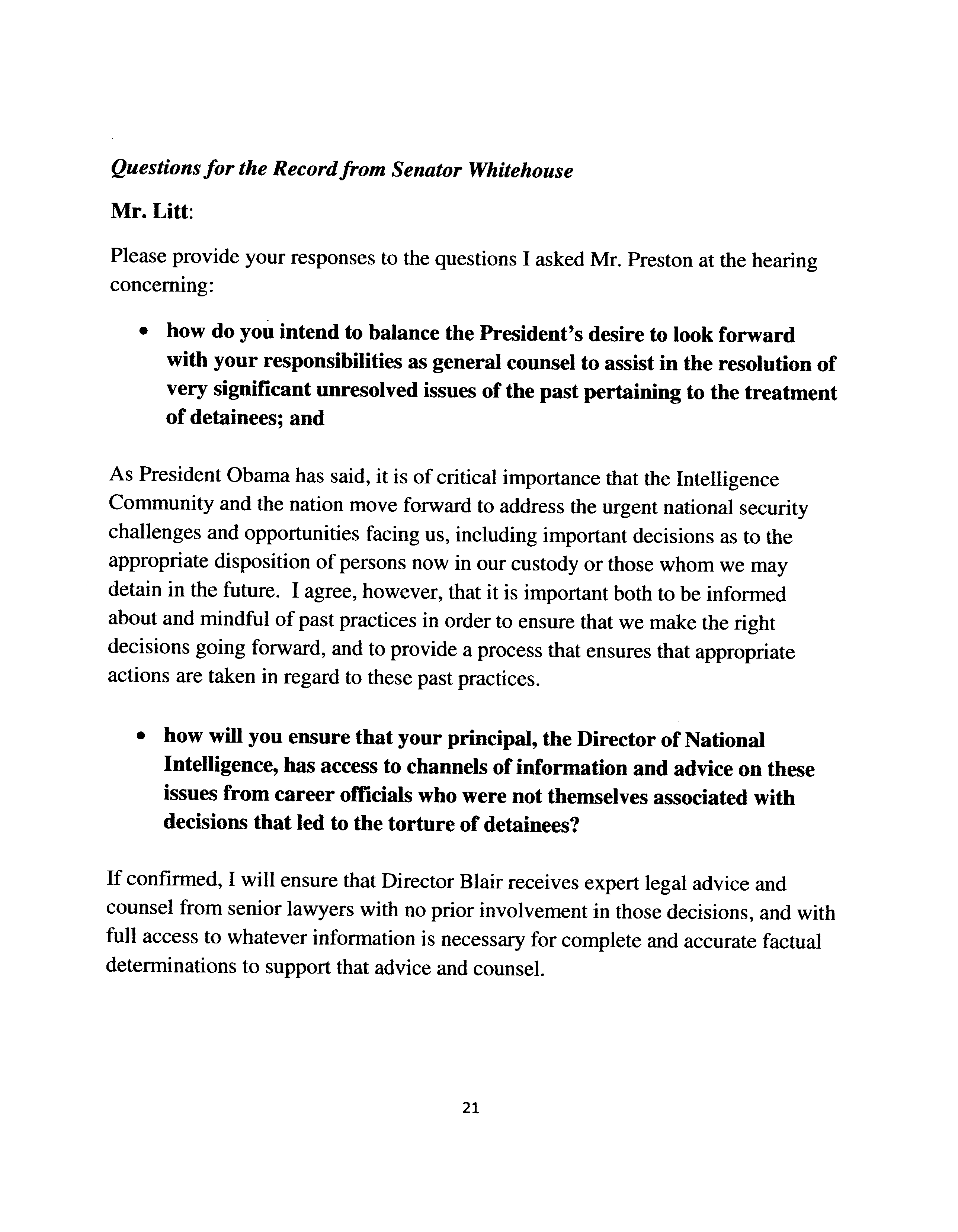 Questions for the Record from Senator Whitehouse

Mr. Litt:

Please provide your responses to the questions I asked Mr. Preston at the hearing concerning:

• how do you intend to balance the President's desire to look forward with your responsibilities as general counsel to assist in the resolution of very significant unresolved issues of the past pertaining to the treatment of detainees; and

As President Obama has said, it is of critical importance that the Intelligence Community and the nation move forward to address the urgent national security challenges and opportunities facing us, including important decisions as to the appropriate disposition of persons now in our custody or those whom we may detain in the future. I agree, however, that it is important both to be informed about and mindful of past practices in order to ensure that we make the right decisions going forward, and to provide a process that ensures that appropriate actions are taken in regard to these past practices.

• how will you ensure that your principal, the Director of National Intelligence, has access to channels of information and advice on these issues from career officials who were not themselves associated with decisions that led to the torture of detainees?

If confirmed, I will ensure that Director Blair receives expert legal advice and counsel from senior lawyers with no prior involvement in those decisions, and with full access to whatever information is necessary for complete and accurate factual determinations to support that advice and counsel.

21